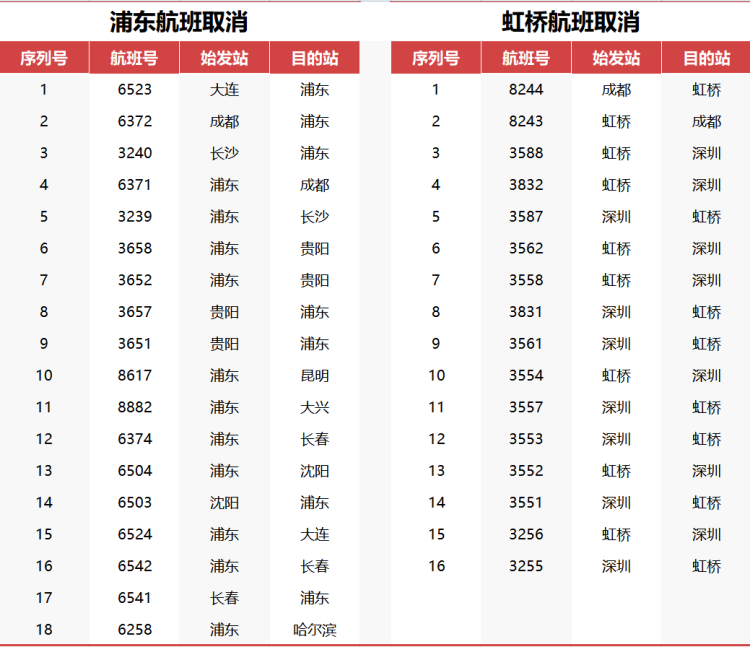 浦东航班取消

| 序列号 | 航班号 | 始发站 | 目的站 |
|---|---|---|---|
| 1 | 6523 | 大连 | 浦东 |
| 2 | 6372 | 成都 | 浦东 |
| 3 | 3240 | 长沙 | 浦东 |
| 4 | 6371 | 浦东 | 成都 |
| 5 | 3239 | 浦东 | 长沙 |
| 6 | 3658 | 浦东 | 贵阳 |
| 7 | 3652 | 浦东 | 贵阳 |
| 8 | 3657 | 贵阳 | 浦东 |
| 9 | 3651 | 贵阳 | 浦东 |
| 10 | 8617 | 浦东 | 昆明 |
| 11 | 8882 | 浦东 | 大兴 |
| 12 | 6374 | 浦东 | 长春 |
| 13 | 6504 | 浦东 | 沈阳 |
| 14 | 6503 | 沈阳 | 浦东 |
| 15 | 6524 | 浦东 | 大连 |
| 16 | 6542 | 浦东 | 长春 |
| 17 | 6541 | 长春 | 浦东 |
| 18 | 6258 | 浦东 | 哈尔滨 |

虹桥航班取消

| 序列号 | 航班号 | 始发站 | 目的站 |
|---|---|---|---|
| 1 | 8244 | 成都 | 虹桥 |
| 2 | 8243 | 虹桥 | 成都 |
| 3 | 3588 | 虹桥 | 深圳 |
| 4 | 3832 | 虹桥 | 深圳 |
| 5 | 3587 | 深圳 | 虹桥 |
| 6 | 3562 | 虹桥 | 深圳 |
| 7 | 3558 | 虹桥 | 深圳 |
| 8 | 3831 | 深圳 | 虹桥 |
| 9 | 3561 | 深圳 | 虹桥 |
| 10 | 3554 | 虹桥 | 深圳 |
| 11 | 3557 | 深圳 | 虹桥 |
| 12 | 3553 | 深圳 | 虹桥 |
| 13 | 3552 | 虹桥 | 深圳 |
| 14 | 3551 | 深圳 | 虹桥 |
| 15 | 3256 | 虹桥 | 深圳 |
| 16 | 3255 | 深圳 | 虹桥 |